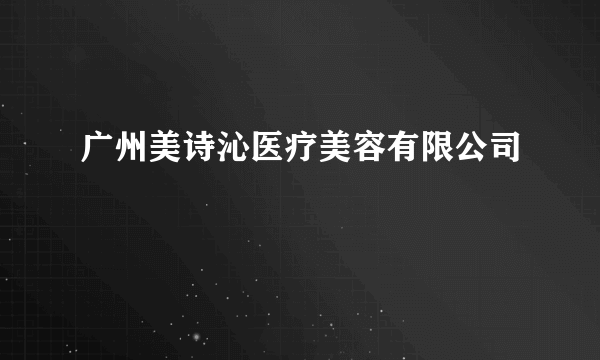 广州美诗沁医疗美容有限公司